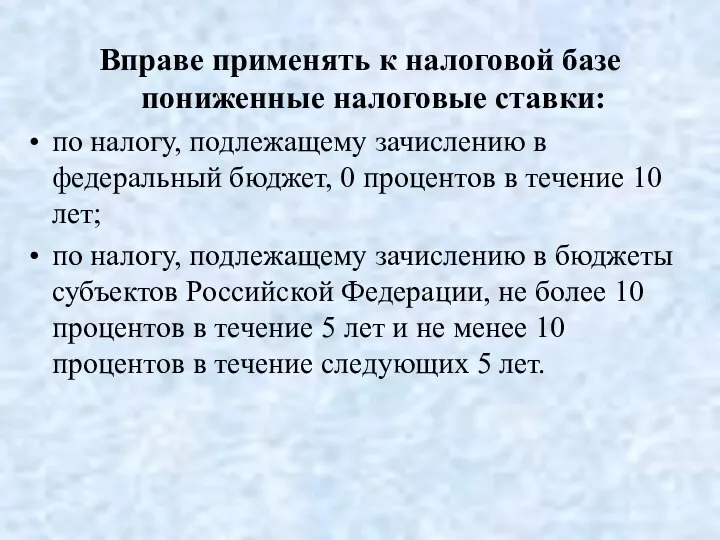 Вправе применять к налоговой базе пониженные налоговые ставки:

• по налогу, подлежащему зачислению в федеральный бюджет, 0 процентов в течение 10 лет;

• по налогу, подлежащему зачислению в бюджеты субъектов Российской Федерации, не более 10 процентов в течение 5 лет и не менее 10 процентов в течение следующих 5 лет.